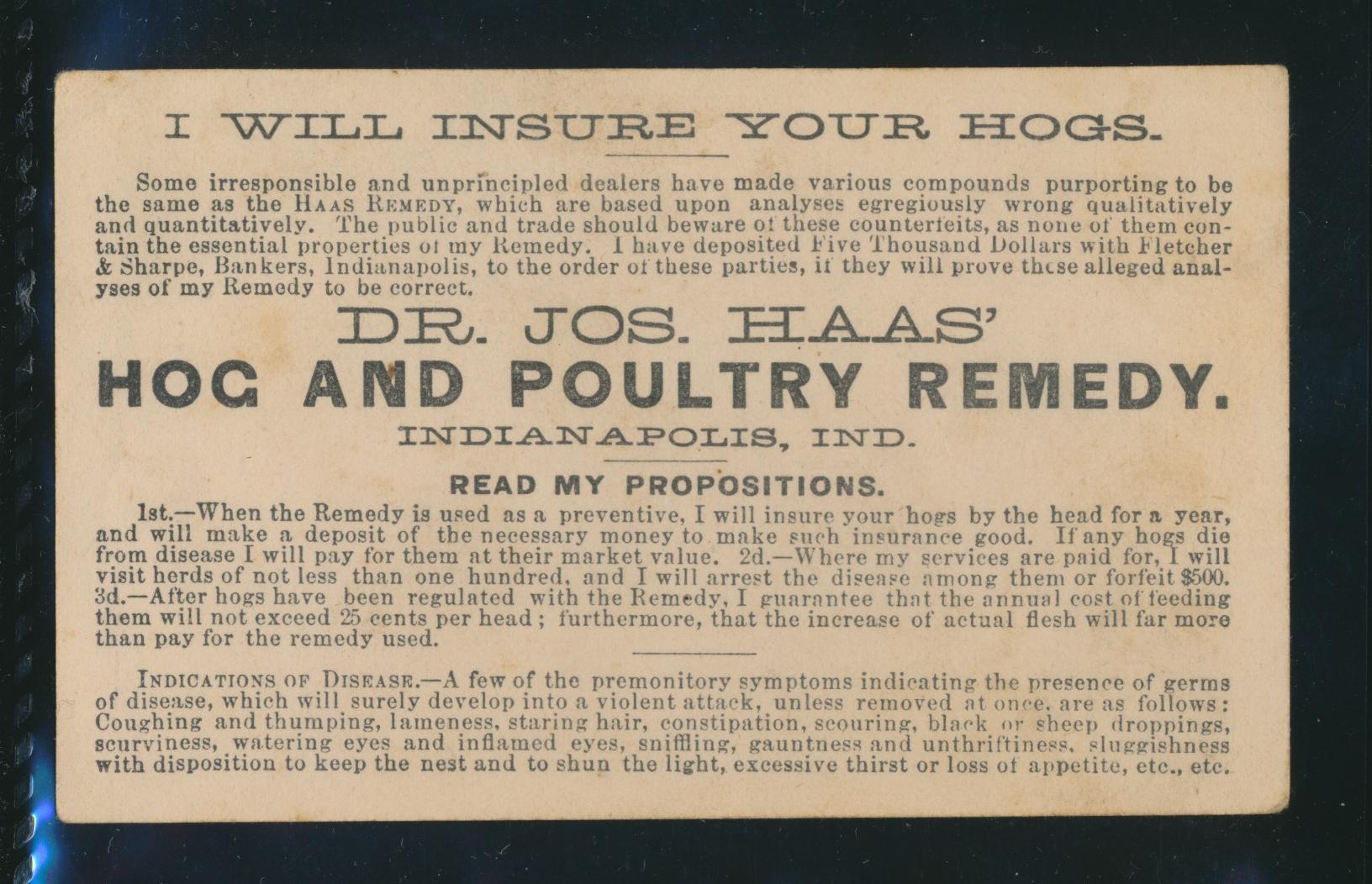 I WILL INSURE YOUR HOGS.

Some irresponsible and unprincipled dealers have made various compounds purporting to be the same as the HAAS REMEDY, which are based upon analyses egregiously wrong qualitatively and quantitatively. The public and trade should beware of these counterfeits, as none of them contain the essential properties of my Remedy. I have deposited Five Thousand Dollars with Fletcher & Sharpe, Bankers, Indianapolis, to the order of these parties, if they will prove these alleged analyses of my Remedy to be correct.

DR. JOS. HAAS'
HOG AND POULTRY REMEDY.
INDIANAPOLIS, IND.

READ MY PROPOSITIONS.

1st.—When the Remedy is used as a preventive, I will insure your hogs by the head for a year, and will make a deposit of the necessary money to make such insurance good. If any hogs die from disease I will pay for them at their market value. 2d.—Where my services are paid for, I will visit herds of not less than one hundred, and I will arrest the disease among them or forfeit $500. 3d.—After hogs have been regulated with the Remedy, I guarantee that the annual cost of feeding them will not exceed 25 cents per head; furthermore, that the increase of actual flesh will far more than pay for the remedy used.

INDICATIONS OF DISEASE.—A few of the premonitory symptoms indicating the presence of germs of disease, which will surely develop into a violent attack, unless removed at once, are as follows: Coughing and thumping, lameness, staring hair, constipation, scouring, black or sheep droppings, scurviness, watering eyes and inflamed eyes, sniffling, gauntness and unthriftiness, sluggishness with disposition to keep the nest and to shun the light, excessive thirst or loss of appetite, etc., etc.